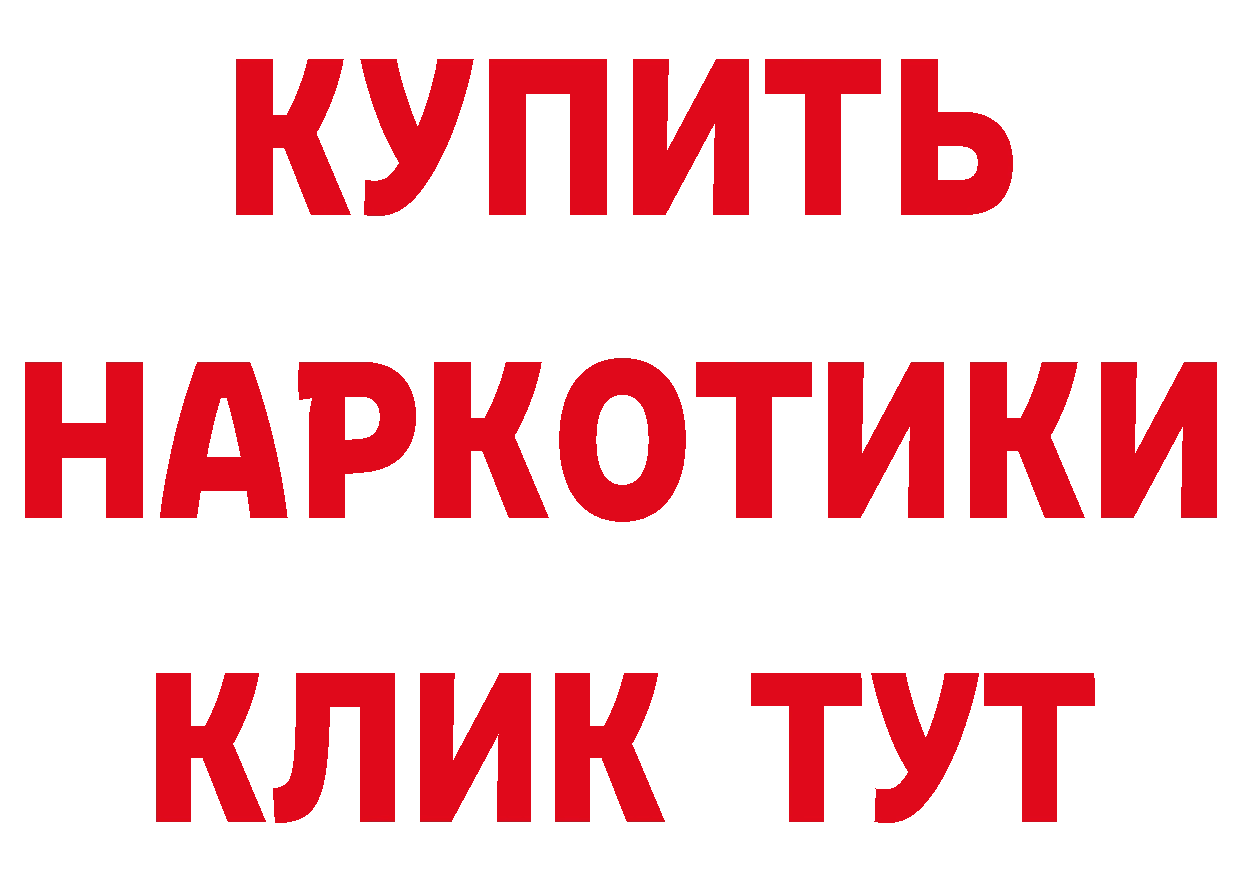 КУПИТЬ
НАРКОТИКИ
КЛИК ТУТ